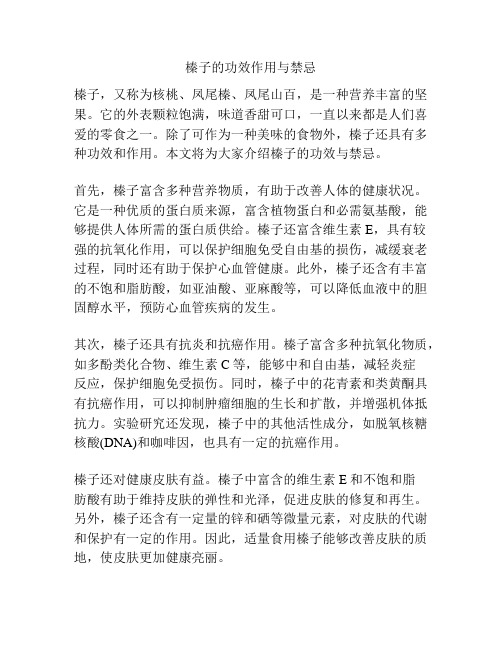 榛子的功效作用与禁忌

榛子，又称为核桃、凤尾榛、凤尾山百，是一种营养丰富的坚果。它的外表颗粒饱满，味道香甜可口，一直以来都是人们喜爱的零食之一。除了可作为一种美味的食物外，榛子还具有多种功效和作用。本文将为大家介绍榛子的功效与禁忌。

首先，榛子富含多种营养物质，有助于改善人体的健康状况。它是一种优质的蛋白质来源，富含植物蛋白和必需氨基酸，能够提供人体所需的蛋白质供给。榛子还富含维生素 E，具有较强的抗氧化作用，可以保护细胞免受自由基的损伤，减缓衰老过程，同时还有助于保护心血管健康。此外，榛子还含有丰富的不饱和脂肪酸，如亚油酸、亚麻酸等，可以降低血液中的胆固醇水平，预防心血管疾病的发生。

其次，榛子还具有抗炎和抗癌作用。榛子富含多种抗氧化物质，如多酚类化合物、维生素 C 等，能够中和自由基，减轻炎症反应，保护细胞免受损伤。同时，榛子中的花青素和类黄酮具有抗癌作用，可以抑制肿瘤细胞的生长和扩散，并增强机体抵抗力。实验研究还发现，榛子中的其他活性成分，如脱氧核糖核酸(DNA)和咖啡因，也具有一定的抗癌作用。

榛子还对健康皮肤有益。榛子中富含的维生素 E 和不饱和脂肪酸有助于维持皮肤的弹性和光泽，促进皮肤的修复和再生。另外，榛子还含有一定量的锌和硒等微量元素，对皮肤的代谢和保护有一定的作用。因此，适量食用榛子能够改善皮肤的质地，使皮肤更加健康亮丽。